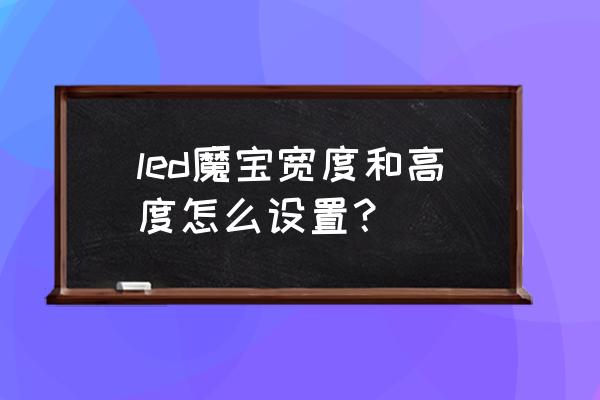 led魔宝宽度和高度怎么设置？